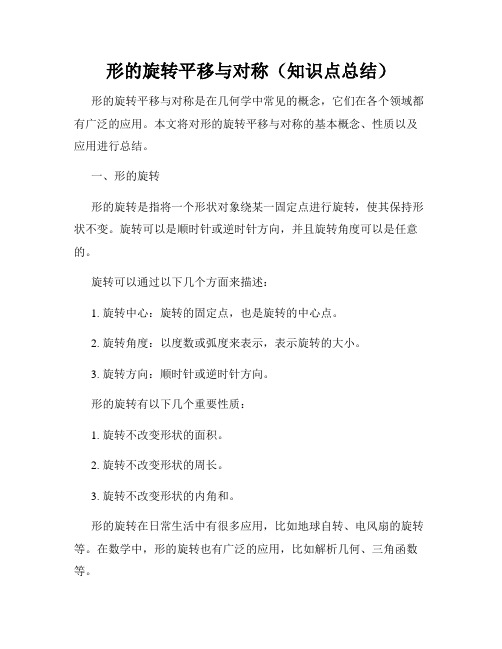 形的旋转平移与对称（知识点总结）

形的旋转平移与对称是在几何学中常见的概念，它们在各个领域都有广泛的应用。本文将对形的旋转平移与对称的基本概念、性质以及应用进行总结。

一、形的旋转

形的旋转是指将一个形状对象绕某一固定点进行旋转，使其保持形状不变。旋转可以是顺时针或逆时针方向，并且旋转角度可以是任意的。

旋转可以通过以下几个方面来描述：

1. 旋转中心：旋转的固定点，也是旋转的中心点。

2. 旋转角度：以度数或弧度来表示，表示旋转的大小。

3. 旋转方向：顺时针或逆时针方向。

形的旋转有以下几个重要性质：

1. 旋转不改变形状的面积。

2. 旋转不改变形状的周长。

3. 旋转不改变形状的内角和。

形的旋转在日常生活中有很多应用，比如地球自转、电风扇的旋转等。在数学中，形的旋转也有广泛的应用，比如解析几何、三角函数等。